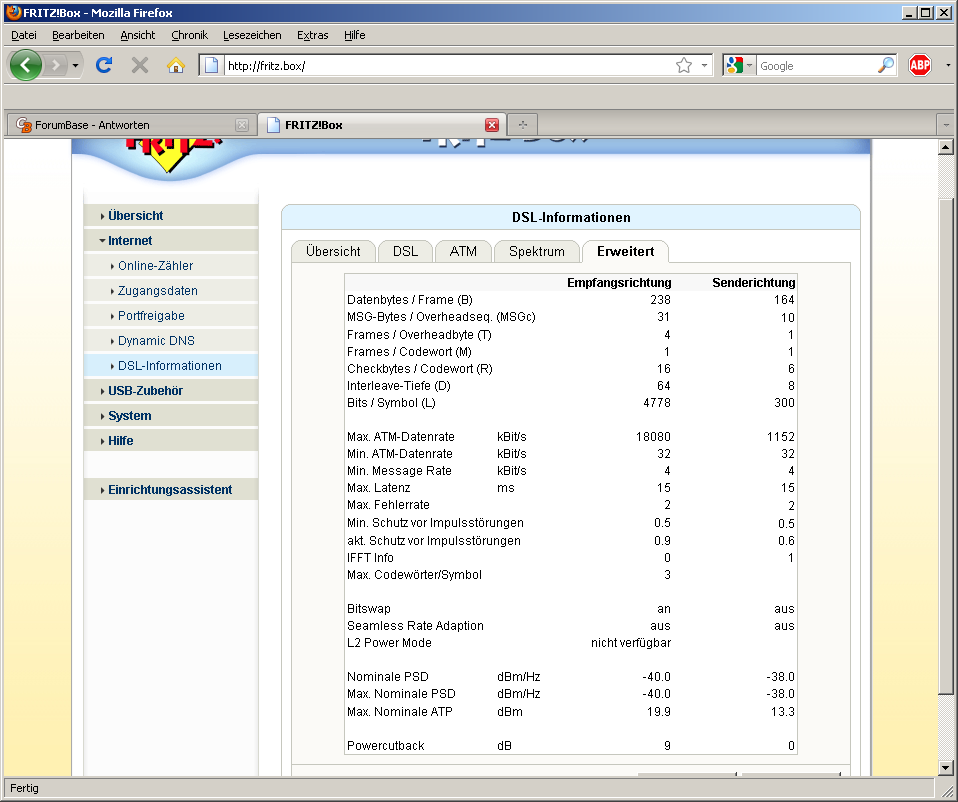 FRITZ!Box - Mozilla Firefox

Datei Bearbeiten Ansicht Chronik Lesezeichen Extras Hilfe

http://fritz.box/

Google

ABP

ForumBase - Antworten

FRITZ!Box

Übersicht
Internet
Online-Zähler
Zugangsdaten
Portfreigabe
Dynamic DNS
DSL-Informationen
USB-Zubehör
System
Hilfe

Einrichtungsassistent

DSL-Informationen

Übersicht DSL ATM Spektrum Erweitert

| | | Empfangsrichtung | Senderichtung |
|---|---|---|---|
| Datenbytes / Frame (B) | | 238 | 164 |
| MSG-Bytes / Overheadseq. (MSGc) | | 31 | 10 |
| Frames / Overheadbyte (T) | | 4 | 1 |
| Frames / Codewort (M) | | 1 | 1 |
| Checkbytes / Codewort (R) | | 16 | 6 |
| Interleave-Tiefe (D) | | 64 | 8 |
| Bits / Symbol (L) | | 4778 | 300 |
| Max. ATM-Datenrate | kBit/s | 18080 | 1152 |
| Min. ATM-Datenrate | kBit/s | 32 | 32 |
| Min. Message Rate | kBit/s | 4 | 4 |
| Max. Latenz | ms | 15 | 15 |
| Max. Fehlerrate | | 2 | 2 |
| Min. Schutz vor Impulsstörungen | | 0.5 | 0.5 |
| akt. Schutz vor Impulsstörungen | | 0.9 | 0.6 |
| IFFT Info | | 0 | 1 |
| Max. Codewörter/Symbol | | 3 | |
| Bitswap | | an | aus |
| Seamless Rate Adaption | | aus | aus |
| L2 Power Mode | | nicht verfügbar | |
| Nominale PSD | dBm/Hz | -40.0 | -38.0 |
| Max. Nominale PSD | dBm/Hz | -40.0 | -38.0 |
| Max. Nominale ATP | dBm | 19.9 | 13.3 |
| Powercutback | dB | 9 | 0 |

Fertig